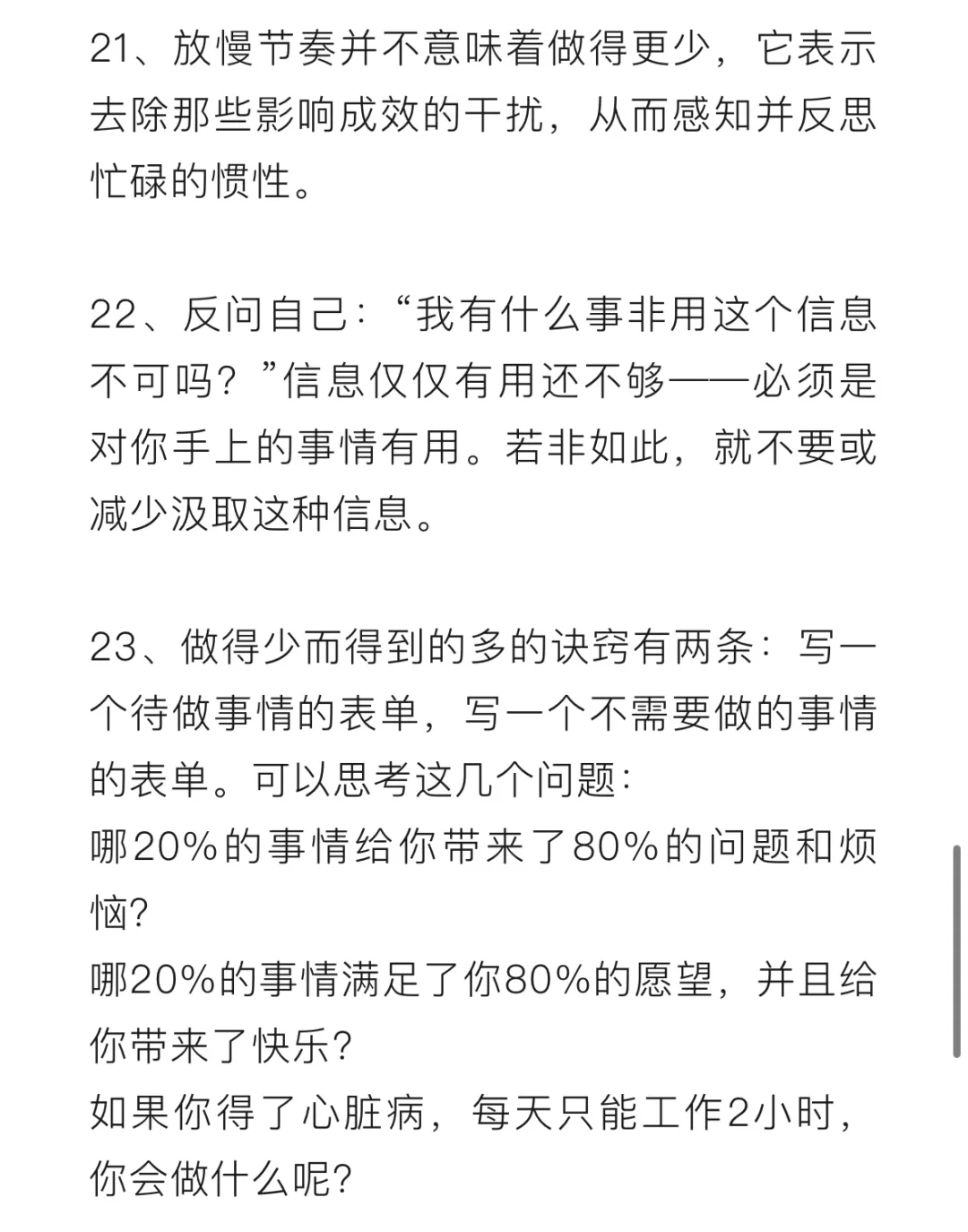 21、放慢节奏并不意味着做得更少，它表示去除那些影响成效的干扰，从而感知并反思忙碌的惯性。

22、反问自己：“我有什么事非用这个信息不可吗？”信息仅仅有用还不够——必须是对你手上的事情有用。若非如此，就不要或减少汲取这种信息。

23、做得少而得到的多的诀窍有两条：写一个待做事情的表单，写一个不需要做的事情的表单。可以思考这几个问题：
哪20%的事情给你带来了80%的问题和烦恼?
哪20%的事情满足了你80%的愿望，并且给你带来了快乐?
如果你得了心脏病，每天只能工作2小时，你会做什么呢?